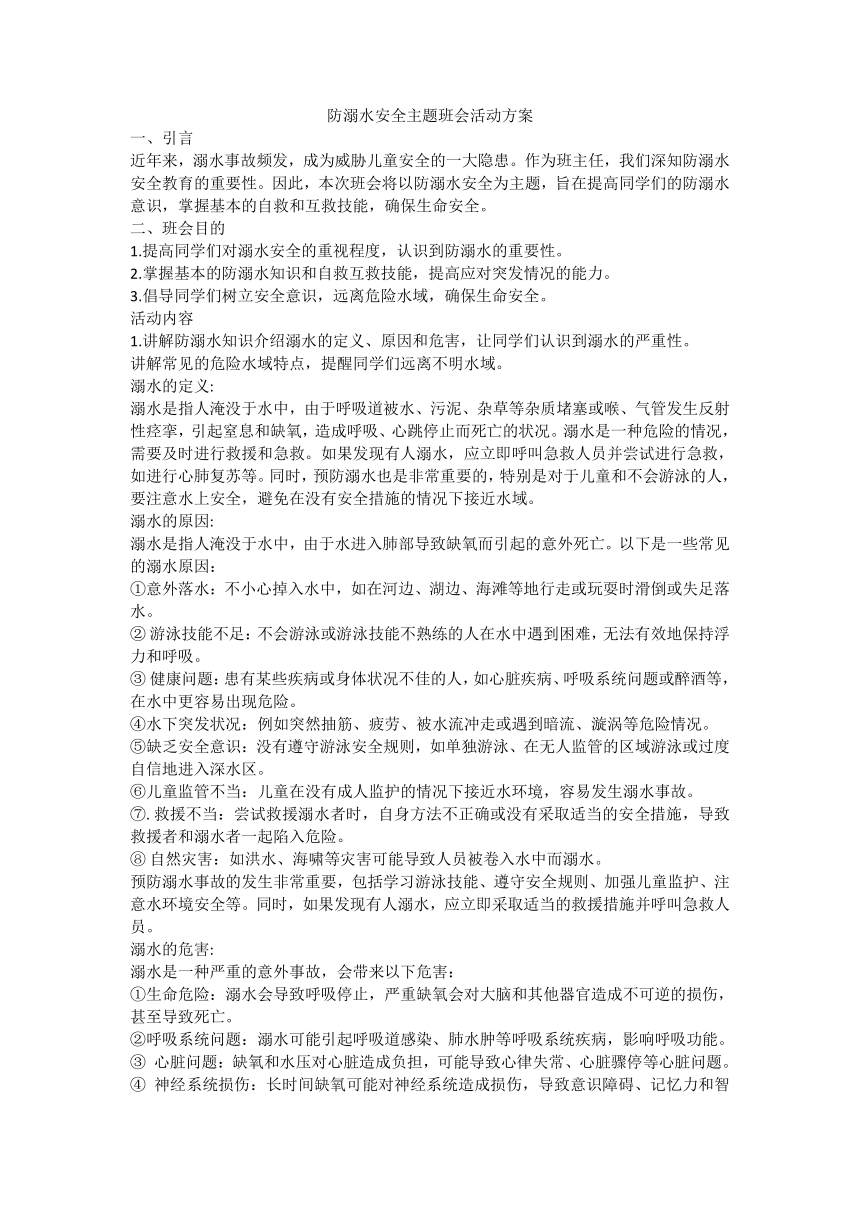 防溺水安全主题班会活动方案

一、引言

近年来，溺水事故频发，成为威胁儿童安全的一大隐患。作为班主任，我们深知防溺水安全教育的重要性。因此，本次班会将以防溺水安全为主题，旨在提高同学们的防溺水意识，掌握基本的自救和互救技能，确保生命安全。

二、班会目的

1.提高同学们对溺水安全的重视程度，认识到防溺水的重要性。

2.掌握基本的防溺水知识和自救互救技能，提高应对突发情况的能力。

3.倡导同学们树立安全意识，远离危险水域，确保生命安全。

活动内容

1.讲解防溺水知识介绍溺水的定义、原因和危害，让同学们认识到溺水的严重性。

讲解常见的危险水域特点，提醒同学们远离不明水域。

溺水的定义:

溺水是指人淹没于水中，由于呼吸道被水、污泥、杂草等杂质堵塞或喉、气管发生反射性痉挛，引起窒息和缺氧，造成呼吸、心跳停止而死亡的状况。溺水是一种危险的情况，需要及时进行救援和急救。如果发现有人溺水，应立即呼叫急救人员并尝试进行急救，如进行心肺复苏等。同时，预防溺水也是非常重要的，特别是对于儿童和不会游泳的人，要注意水上安全，避免在没有安全措施的情况下接近水域。

溺水的原因:

溺水是指人淹没于水中，由于水进入肺部导致缺氧而引起的意外死亡。以下是一些常见的溺水原因：

①意外落水：不小心掉入水中，如在河边、湖边、海滩等地行走或玩耍时滑倒或失足落水。

② 游泳技能不足：不会游泳或游泳技能不熟练的人在水中遇到困难，无法有效地保持浮力和呼吸。

③ 健康问题：患有某些疾病或身体状况不佳的人，如心脏疾病、呼吸系统问题或醉酒等，在水中更容易出现危险。

④水下突发状况：例如突然抽筋、疲劳、被水流冲走或遇到暗流、漩涡等危险情况。

⑤缺乏安全意识：没有遵守游泳安全规则，如单独游泳、在无人监管的区域游泳或过度自信地进入深水区。

⑥儿童监管不当：儿童在没有成人监护的情况下接近水环境，容易发生溺水事故。

⑦. 救援不当：尝试救援溺水者时，自身方法不正确或没有采取适当的安全措施，导致救援者和溺水者一起陷入危险。

⑧ 自然灾害：如洪水、海啸等灾害可能导致人员被卷入水中而溺水。

预防溺水事故的发生非常重要，包括学习游泳技能、遵守安全规则、加强儿童监护、注意水环境安全等。同时，如果发现有人溺水，应立即采取适当的救援措施并呼叫急救人员。

溺水的危害:

溺水是一种严重的意外事故，会带来以下危害：

①生命危险：溺水会导致呼吸停止，严重缺氧会对大脑和其他器官造成不可逆的损伤，甚至导致死亡。

②呼吸系统问题：溺水可能引起呼吸道感染、肺水肿等呼吸系统疾病，影响呼吸功能。

③ 心脏问题：缺氧和水压对心脏造成负担，可能导致心律失常、心脏骤停等心脏问题。

④ 神经系统损伤：长时间缺氧可能对神经系统造成损伤，导致意识障碍、记忆力和智